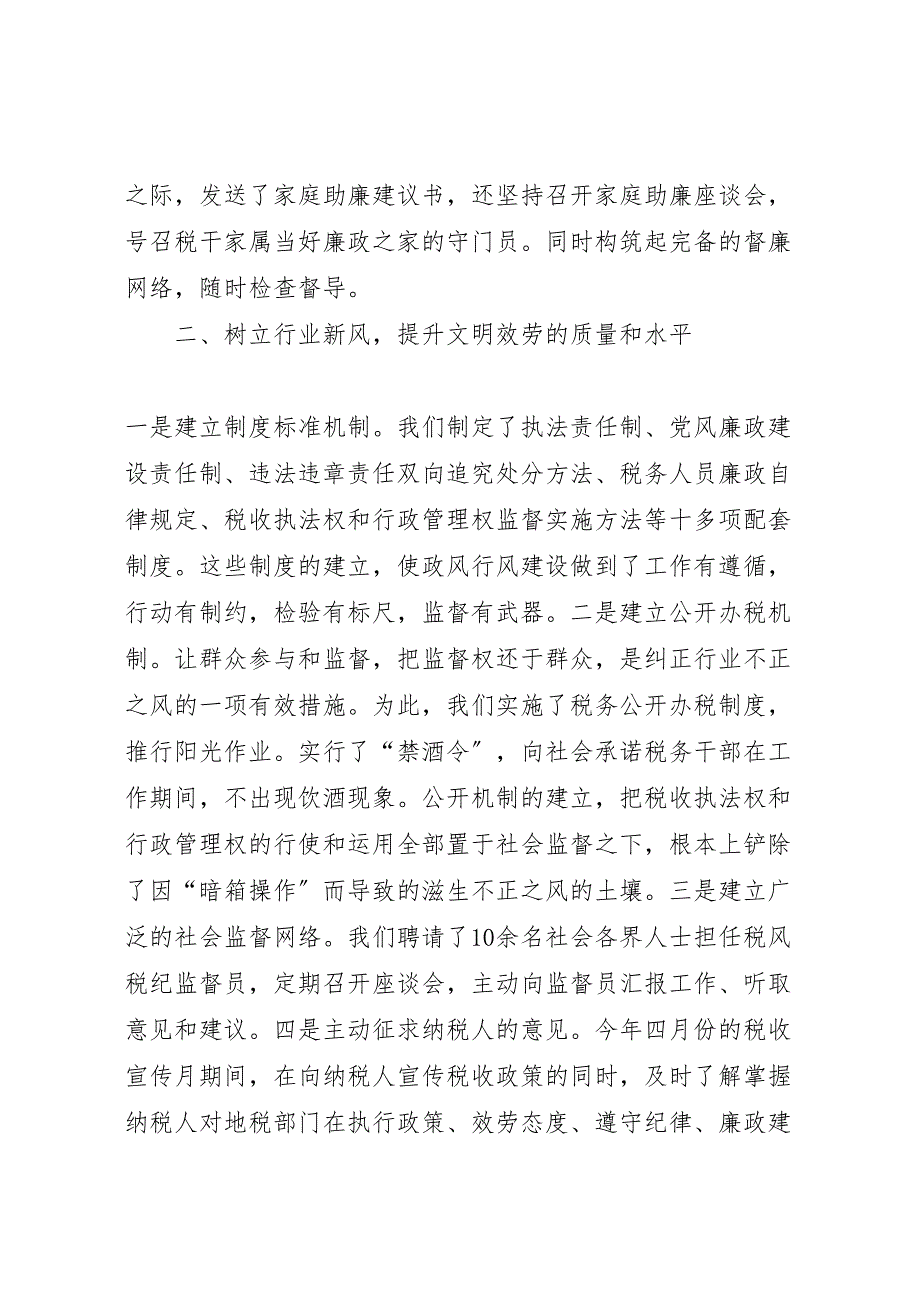 之际，发送了家庭助廉建议书，还坚持召开家庭助廉座谈会，号召税干家属当好廉政之家的守门员。同时构筑起完备的督廉网络，随时检查督导。

二、树立行业新风，提升文明效劳的质量和水平

一是建立制度标准机制。我们制定了执法责任制、党风廉政建设责任制、违法违章责任双向追究处分方法、税务人员廉政自律规定、税收执法权和行政管理权监督实施方法等十多项配套制度。这些制度的建立，使政风行风建设做到了工作有遵循，行动有制约，检验有标尺，监督有武器。二是建立公开办税机制。让群众参与和监督，把监督权还于群众，是纠正行业不正之风的一项有效措施。为此，我们实施了税务公开办税制度，推行阳光作业。实行了“禁酒令〞，向社会承诺税务干部在工作期间，不出现饮酒现象。公开机制的建立，把税收执法权和行政管理权的行使和运用全部置于社会监督之下，根本上铲除了因“暗箱操作〞而导致的滋生不正之风的土壤。三是建立广泛的社会监督网络。我们聘请了10余名社会各界人士担任税风税纪监督员，定期召开座谈会，主动向监督员汇报工作、听取意见和建议。四是主动征求纳税人的意见。今年四月份的税收宣传月期间，在向纳税人宣传税收政策的同时，及时了解掌握纳税人对地税部门在执行政策、效劳态度、遵守纪律、廉政建